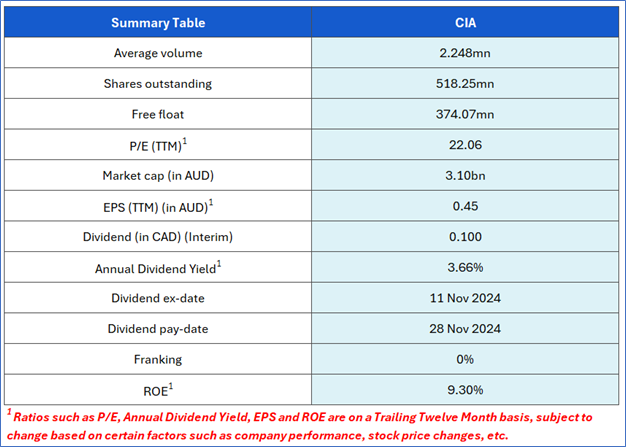 | Summary Table | CIA |
|---|---|
| Average volume | 2.248mn |
| Shares outstanding | 518.25mn |
| Free float | 374.07mn |
| P/E (TTM)$^1$ | 22.06 |
| Market cap (in AUD) | 3.10bn |
| EPS (TTM) (in AUD)$^1$ | 0.45 |
| Dividend (in CAD) (Interim) | 0.100 |
| Annual Dividend Yield$^1$ | 3.66% |
| Dividend ex-date | 11 Nov 2024 |
| Dividend pay-date | 28 Nov 2024 |
| Franking | 0% |
| ROE$^1$ | 9.30% |

$^1$ Ratios such as P/E, Annual Dividend Yield, EPS and ROE are on a Trailing Twelve Month basis, subject to change based on certain factors such as company performance, stock price changes, etc.